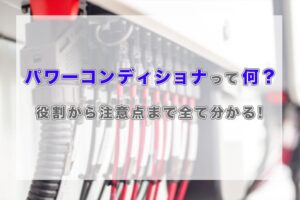 パワーコンディショナって何？

役割から注意点まで全て分かる!